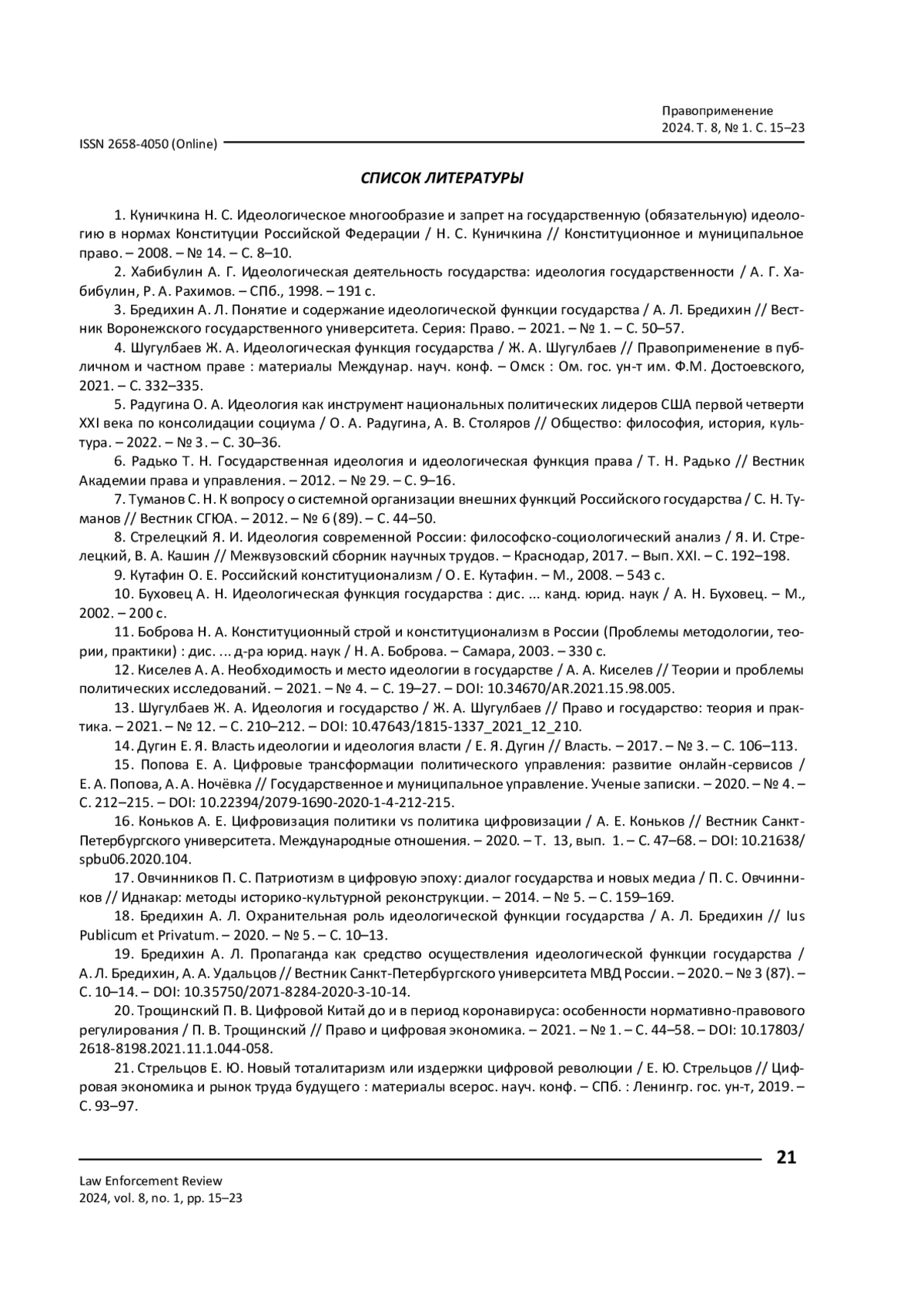 Правоприменение
2024. Т. 8, № 1. С. 15–23

ISSN 2658-4050 (Online)

СПИСОК ЛИТЕРАТУРЫ

1. Куничкина Н. С. Идеологическое многообразие и запрет на государственную (обязательную) идеологию в нормах Конституции Российской Федерации / Н. С. Куничкина // Конституционное и муниципальное право. – 2008. – № 14. – С. 8–10.

2. Хабибулин А. Г. Идеологическая деятельность государства: идеология государственности / А. Г. Хабибулин, Р. А. Рахимов. – СПб., 1998. – 191 с.

3. Бредихин А. Л. Понятие и содержание идеологической функции государства / А. Л. Бредихин // Вестник Воронежского государственного университета. Серия: Право. – 2021. – № 1. – С. 50–57.

4. Шугулбаев Ж. А. Идеологическая функция государства / Ж. А. Шугулбаев // Правоприменение в публичном и частном праве : материалы Междунар. науч. конф. – Омск : Ом. гос. ун-т им. Ф.М. Достоевского, 2021. – С. 332–335.

5. Радугина О. А. Идеология как инструмент национальных политических лидеров США первой четверти XXI века по консолидации социума / О. А. Радугина, А. В. Столяров // Общество: философия, история, культура. – 2022. – № 3. – С. 30–36.

6. Радько Т. Н. Государственная идеология и идеологическая функция права / Т. Н. Радько // Вестник Академии права и управления. – 2012. – № 29. – С. 9–16.

7. Туманов С. Н. К вопросу о системной организации внешних функций Российского государства / С. Н. Туманов // Вестник СГЮА. – 2012. – № 6 (89). – С. 44–50.

8. Стрелецкий Я. И. Идеология современной России: философско-социологический анализ / Я. И. Стрелецкий, В. А. Кашин // Межвузовский сборник научных трудов. – Краснодар, 2017. – Вып. XXI. – С. 192–198.

9. Кутафин О. Е. Российский конституционализм / О. Е. Кутафин. – М., 2008. – 543 с.

10. Буховец А. Н. Идеологическая функция государства : дис. ... канд. юрид. наук / А. Н. Буховец. – М., 2002. – 200 с.

11. Боброва Н. А. Конституционный строй и конституционализм в России (Проблемы методологии, теории, практики) : дис. ... д-ра юрид. наук / Н. А. Боброва. – Самара, 2003. – 330 с.

12. Киселев А. А. Необходимость и место идеологии в государстве / А. А. Киселев // Теории и проблемы политических исследований. – 2021. – № 4. – С. 19–27. – DOI: 10.34670/AR.2021.15.98.005.

13. Шугулбаев Ж. А. Идеология и государство / Ж. А. Шугулбаев // Право и государство: теория и практика. – 2021. – № 12. – С. 210–212. – DOI: 10.47643/1815-1337_2021_12_210.

14. Дугин Е. Я. Власть идеологии и идеология власти / Е. Я. Дугин // Власть. – 2017. – № 3. – С. 106–113.

15. Попова Е. А. Цифровые трансформации политического управления: развитие онлайн-сервисов / Е. А. Попова, А. А. Ночёвка // Государственное и муниципальное управление. Ученые записки. – 2020. – № 4. – С. 212–215. – DOI: 10.22394/2079-1690-2020-1-4-212-215.

16. Коньков А. Е. Цифровизация политики vs политика цифровизации / А. Е. Коньков // Вестник Санкт-Петербургского университета. Международные отношения. – 2020. – Т. 13, вып. 1. – С. 47–68. – DOI: 10.21638/spbu06.2020.104.

17. Овчинников П. С. Патриотизм в цифровую эпоху: диалог государства и новых медиа / П. С. Овчинников // Иднакар: методы историко-культурной реконструкции. – 2014. – № 5. – С. 159–169.

18. Бредихин А. Л. Охранительная роль идеологической функции государства / А. Л. Бредихин // Ius Publicum et Privatum. – 2020. – № 5. – С. 10–13.

19. Бредихин А. Л. Пропаганда как средство осуществления идеологической функции государства / А. Л. Бредихин, А. А. Удальцов // Вестник Санкт-Петербургского университета МВД России. – 2020. – № 3 (87). – С. 10–14. – DOI: 10.35750/2071-8284-2020-3-10-14.

20. Трощинский П. В. Цифровой Китай до и в период коронавируса: особенности нормативно-правового регулирования / П. В. Трощинский // Право и цифровая экономика. – 2021. – № 1. – С. 44–58. – DOI: 10.17803/2618-8198.2021.11.1.044-058.

21. Стрельцов Е. Ю. Новый тоталитаризм или издержки цифровой революции / Е. Ю. Стрельцов // Цифровая экономика и рынок труда будущего : материалы всерос. науч. конф. – СПб. : Ленингр. гос. ун-т, 2019. – С. 93–97.

21

Law Enforcement Review
2024, vol. 8, no. 1, pp. 15–23